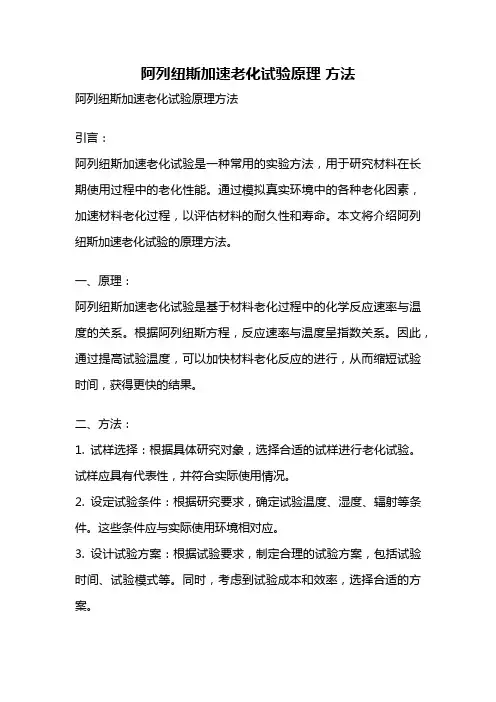 阿列纽斯加速老化试验原理 方法

阿列纽斯加速老化试验原理方法

引言：

阿列纽斯加速老化试验是一种常用的实验方法，用于研究材料在长期使用过程中的老化性能。通过模拟真实环境中的各种老化因素，加速材料老化过程，以评估材料的耐久性和寿命。本文将介绍阿列纽斯加速老化试验的原理方法。

一、原理：

阿列纽斯加速老化试验是基于材料老化过程中的化学反应速率与温度的关系。根据阿列纽斯方程，反应速率与温度呈指数关系。因此，通过提高试验温度，可以加快材料老化反应的进行，从而缩短试验时间，获得更快的结果。

二、方法：

1. 试样选择：根据具体研究对象，选择合适的试样进行老化试验。试样应具有代表性，并符合实际使用情况。

2. 设定试验条件：根据研究要求，确定试验温度、湿度、辐射等条件。这些条件应与实际使用环境相对应。

3. 设计试验方案：根据试验要求，制定合理的试验方案，包括试验时间、试验模式等。同时，考虑到试验成本和效率，选择合适的方案。